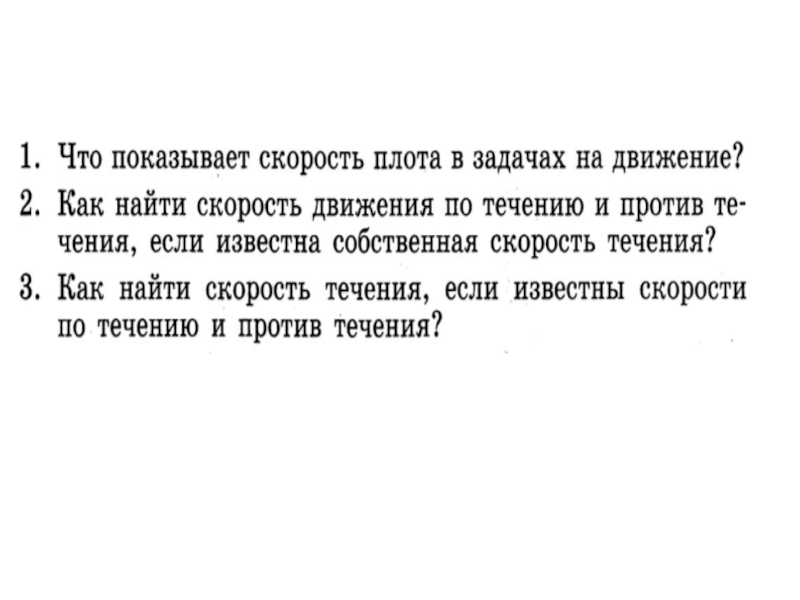 1. Что показывает скорость плота в задачах на движение?

2. Как найти скорость движения по течению и против течения, если известна собственная скорость течения?

3. Как найти скорость течения, если известны скорости по течению и против течения?